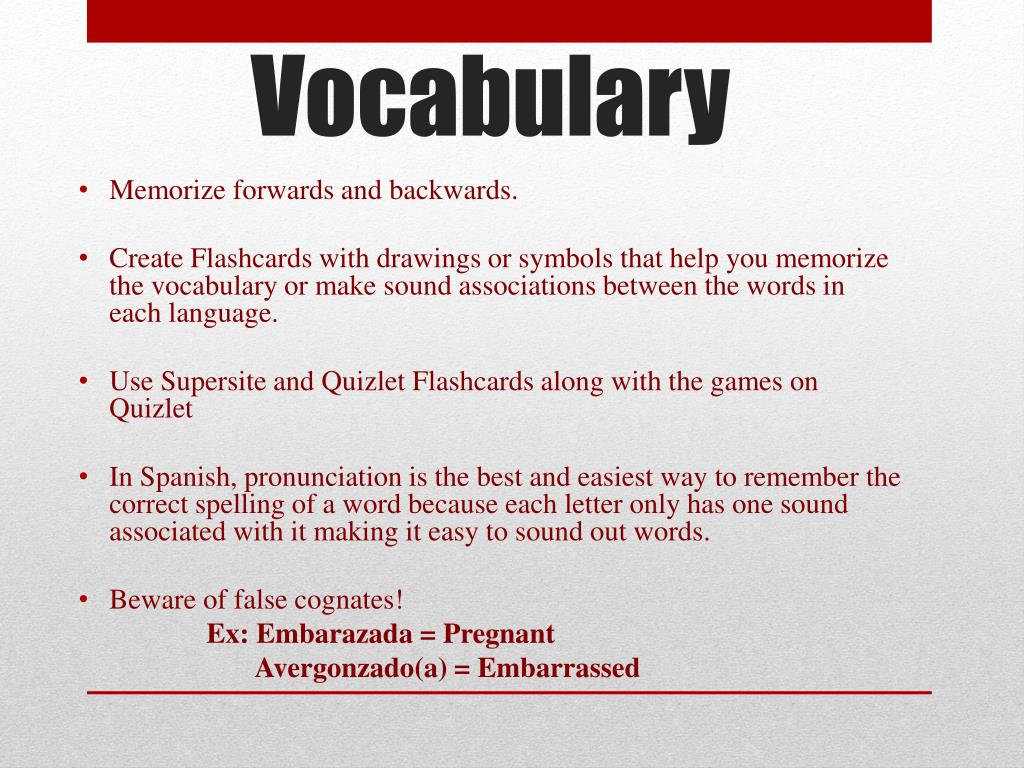 Vocabulary

• Memorize forwards and backwards.

• Create Flashcards with drawings or symbols that help you memorize the vocabulary or make sound associations between the words in each language.

• Use Supersite and Quizlet Flashcards along with the games on Quizlet

• In Spanish, pronunciation is the best and easiest way to remember the correct spelling of a word because each letter only has one sound associated with it making it easy to sound out words.

• Beware of false cognates!
Ex: Embarazada = Pregnant
Avergonzado(a) = Embarrassed